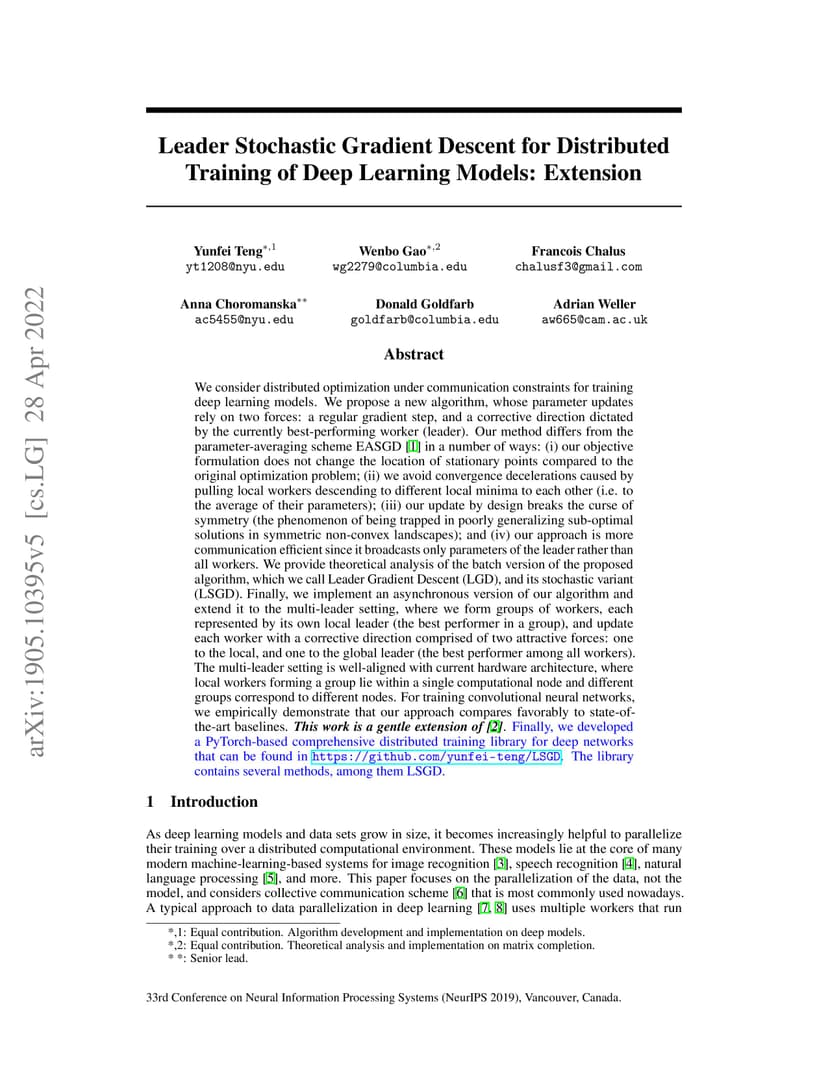 arXiv:1905.10395v5 [cs.LG] 28 Apr 2022

Leader Stochastic Gradient Descent for Distributed Training of Deep Learning Models: Extension

Yunfei Teng$^{*,1}$
yt1208@nyu.edu

Wenbo Gao$^{*,2}$
wg2279@columbia.edu

Francois Chalus
chalusf3@gmail.com

Anna Choromanska$^{**}$
ac5455@nyu.edu

Donald Goldfarb
goldfarb@columbia.edu

Adrian Weller
aw665@cam.ac.uk

Abstract

We consider distributed optimization under communication constraints for training deep learning models. We propose a new algorithm, whose parameter updates rely on two forces: a regular gradient step, and a corrective direction dictated by the currently best-performing worker (leader). Our method differs from the parameter-averaging scheme EASGD [1] in a number of ways: (i) our objective formulation does not change the location of stationary points compared to the original optimization problem; (ii) we avoid convergence decelerations caused by pulling local workers descending to different local minima to each other (i.e. to the average of their parameters); (iii) our update by design breaks the curse of symmetry (the phenomenon of being trapped in poorly generalizing sub-optimal solutions in symmetric non-convex landscapes); and (iv) our approach is more communication efficient since it broadcasts only parameters of the leader rather than all workers. We provide theoretical analysis of the batch version of the proposed algorithm, which we call Leader Gradient Descent (LGD), and its stochastic variant (LSGD). Finally, we implement an asynchronous version of our algorithm and extend it to the multi-leader setting, where we form groups of workers, each represented by its own local leader (the best performer in a group), and update each worker with a corrective direction comprised of two attractive forces: one to the local, and one to the global leader (the best performer among all workers). The multi-leader setting is well-aligned with current hardware architecture, where local workers forming a group lie within a single computational node and different groups correspond to different nodes. For training convolutional neural networks, we empirically demonstrate that our approach compares favorably to state-of-the-art baselines. This work is a gentle extension of [2]. Finally, we developed a PyTorch-based comprehensive distributed training library for deep networks that can be found in https://github.com/yunfei-teng/LSGD. The library contains several methods, among them LSGD.

1 Introduction

As deep learning models and data sets grow in size, it becomes increasingly helpful to parallelize their training over a distributed computational environment. These models lie at the core of many modern machine-learning-based systems for image recognition [3], speech recognition [4], natural language processing [5], and more. This paper focuses on the parallelization of the data, not the model, and considers collective communication scheme [6] that is most commonly used nowadays. A typical approach to data parallelization in deep learning [7, 8] uses multiple workers that run

*,1: Equal contribution. Algorithm development and implementation on deep models.
*,2: Equal contribution. Theoretical analysis and implementation on matrix completion.
* *: Senior lead.

33rd Conference on Neural Information Processing Systems (NeurIPS 2019), Vancouver, Canada.